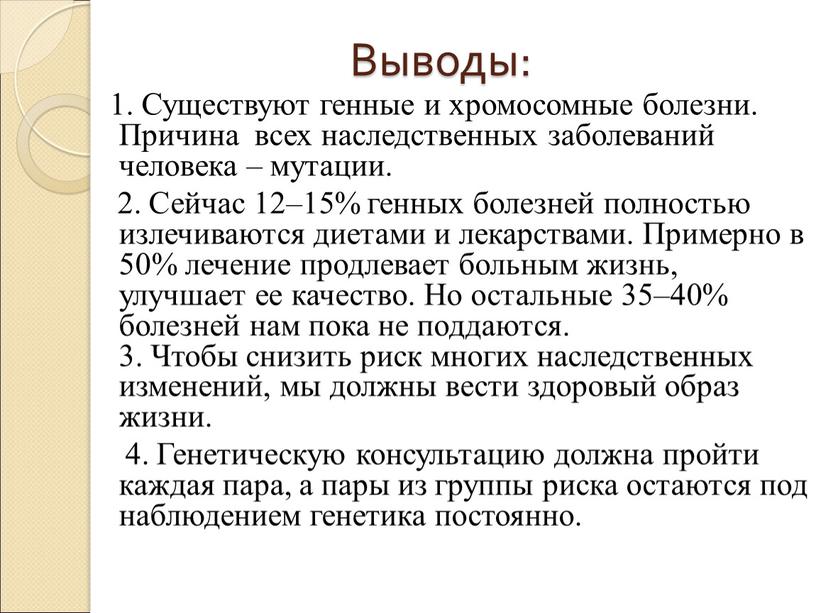 Выводы:

1. Существуют генные и хромосомные болезни. Причина всех наследственных заболеваний человека – мутации.

2. Сейчас 12–15% генных болезней полностью излечиваются диетами и лекарствами. Примерно в 50% лечение продлевает больным жизнь, улучшает ее качество. Но остальные 35–40% болезней нам пока не поддаются.
3. Чтобы снизить риск многих наследственных изменений, мы должны вести здоровый образ жизни.

4. Генетическую консультацию должна пройти каждая пара, а пары из группы риска остаются под наблюдением генетика постоянно.